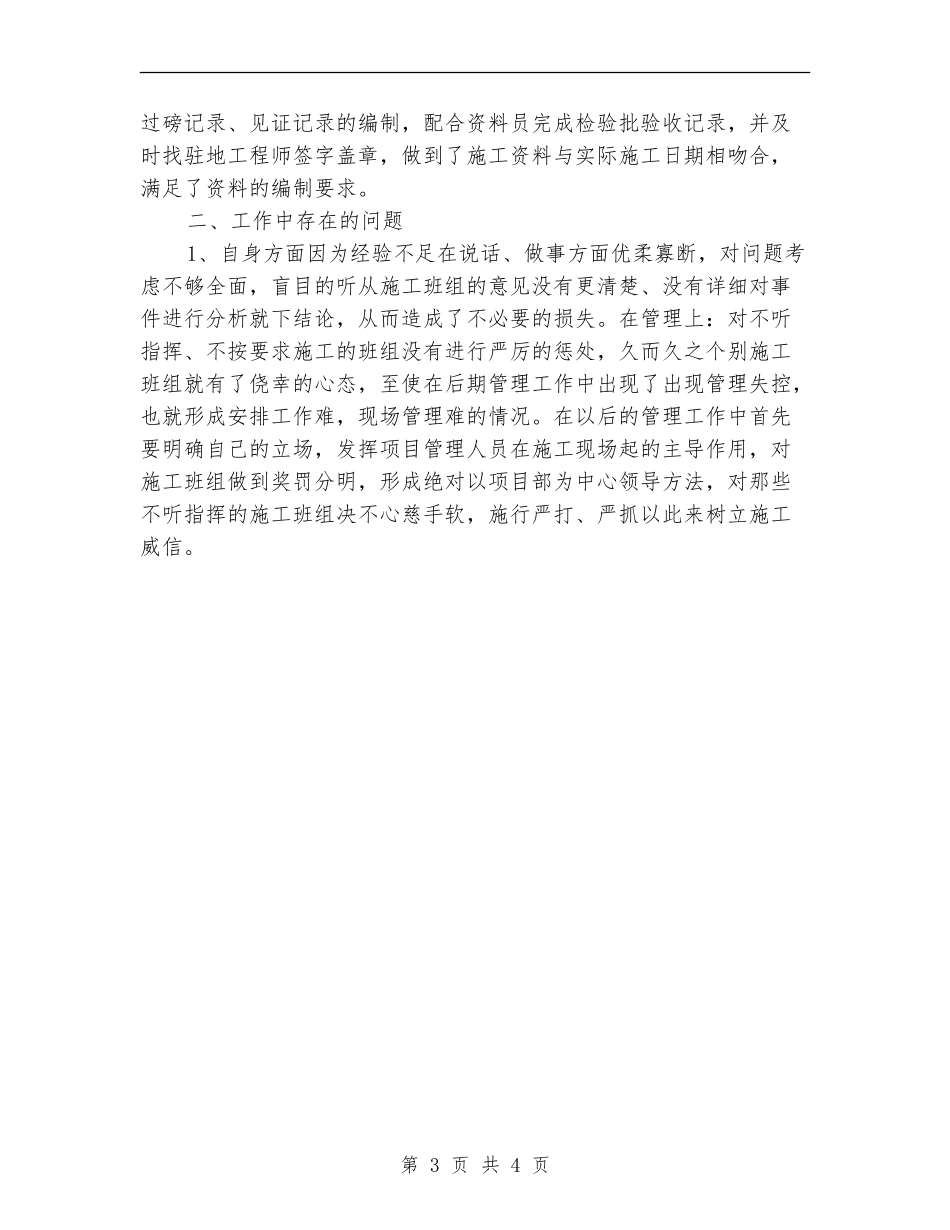 过磅记录、见证记录的编制，配合资料员完成检验批验收记录，并及时找驻地工程师签字盖章，做到了施工资料与实际施工日期相吻合，满足了资料的编制要求。

二、工作中存在的问题

1、自身方面因为经验不足在说话、做事方面优柔寡断，对问题考虑不够全面，盲目的听从施工班组的意见没有更清楚、没有详细对事件进行分析就下结论，从而造成了不必要的损失。在管理上：对不听指挥、不按要求施工的班组没有进行严厉的惩处，久而久之个别施工班组就有了侥幸的心态，至使在后期管理工作中出现了出现管理失控，也就形成安排工作难，现场管理难的情况。在以后的管理工作中首先要明确自己的立场，发挥项目管理人员在施工现场起的主导作用，对施工班组做到奖罚分明，形成绝对以项目部为中心领导方法，对那些不听指挥的施工班组决不心慈手软，施行严打、严抓以此来树立施工威信。

第 3 页 共 4 页